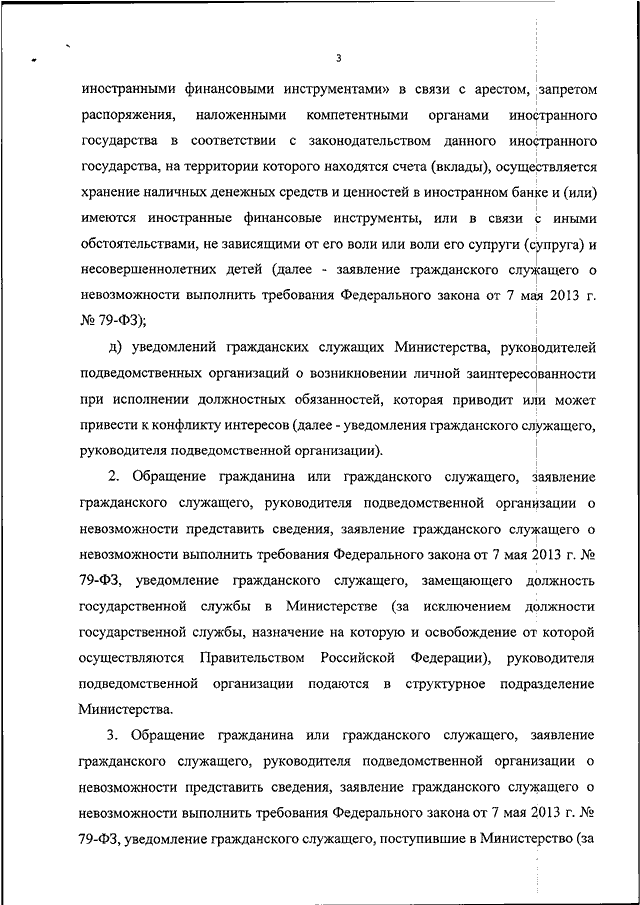 3

иностранными финансовыми инструментами» в связи с арестом, запретом распоряжения, наложенными компетентными органами иностранного государства в соответствии с законодательством данного иностранного государства, на территории которого находятся счета (вклады), осуществляется хранение наличных денежных средств и ценностей в иностранном банке и (или) имеются иностранные финансовые инструменты, или в связи с иными обстоятельствами, не зависящими от его воли или воли его супруги (супруга) и несовершеннолетних детей (далее - заявление гражданского служащего о невозможности выполнить требования Федерального закона от 7 мая 2013 г. № 79-ФЗ);

д) уведомлений гражданских служащих Министерства, руководителей подведомственных организаций о возникновении личной заинтересованности при исполнении должностных обязанностей, которая приводит или может привести к конфликту интересов (далее - уведомления гражданского служащего, руководителя подведомственной организации).

2. Обращение гражданина или гражданского служащего, заявление гражданского служащего, руководителя подведомственной организации о невозможности представить сведения, заявление гражданского служащего о невозможности выполнить требования Федерального закона от 7 мая 2013 г. № 79-ФЗ, уведомление гражданского служащего, замещающего должность государственной службы в Министерстве (за исключением должности государственной службы, назначение на которую и освобождение от которой осуществляются Правительством Российской Федерации), руководителя подведомственной организации подаются в структурное подразделение Министерства.

3. Обращение гражданина или гражданского служащего, заявление гражданского служащего, руководителя подведомственной организации о невозможности представить сведения, заявление гражданского служащего о невозможности выполнить требования Федерального закона от 7 мая 2013 г. № 79-ФЗ, уведомление гражданского служащего, поступившие в Министерство (за